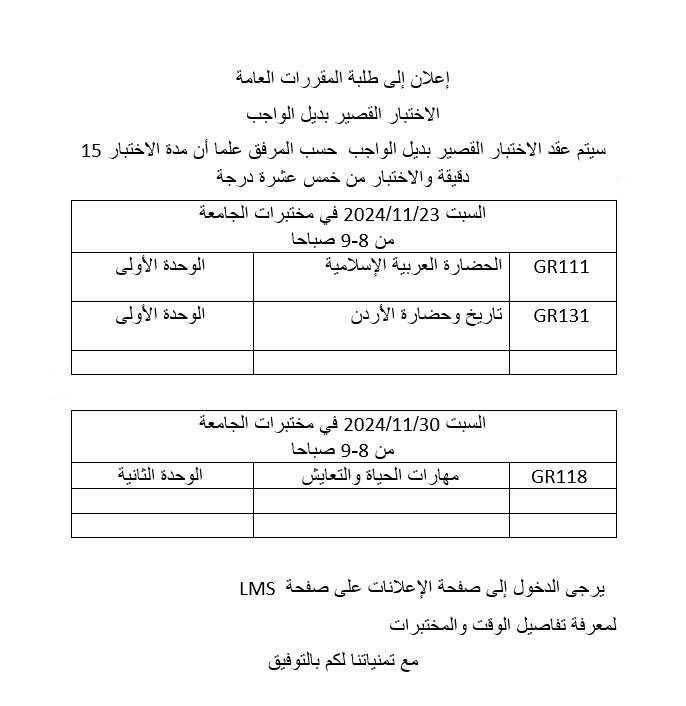 إعلان إلى طلبة المقررات العامة

الاختبار القصير بديل الواجب

سيتم عقد الاختبار القصير بديل الواجب حسب المرفق علما أن مدة الاختبار 15 دقيقة والاختبار من خمس عشرة درجة

| السبت 2024/11/23 في مختبرات الجامعة من 8-9 صباحا | | |
|---|---|---|
| GR111 | الحضارة العربية الإسلامية | الوحدة الأولى |
| GR131 | تاريخ وحضارة الأردن | الوحدة الأولى |
| | | |

| السبت 2024/11/30 في مختبرات الجامعة من 8-9 صباحا | | |
|---|---|---|
| GR118 | مهارات الحياة والتعايش | الوحدة الثانية |
| | | |
| | | |

يرجى الدخول إلى صفحة الإعلانات على صفحة LMS

لمعرفة تفاصيل الوقت والمختبرات

مع تمنياتنا لكم بالتوفيق